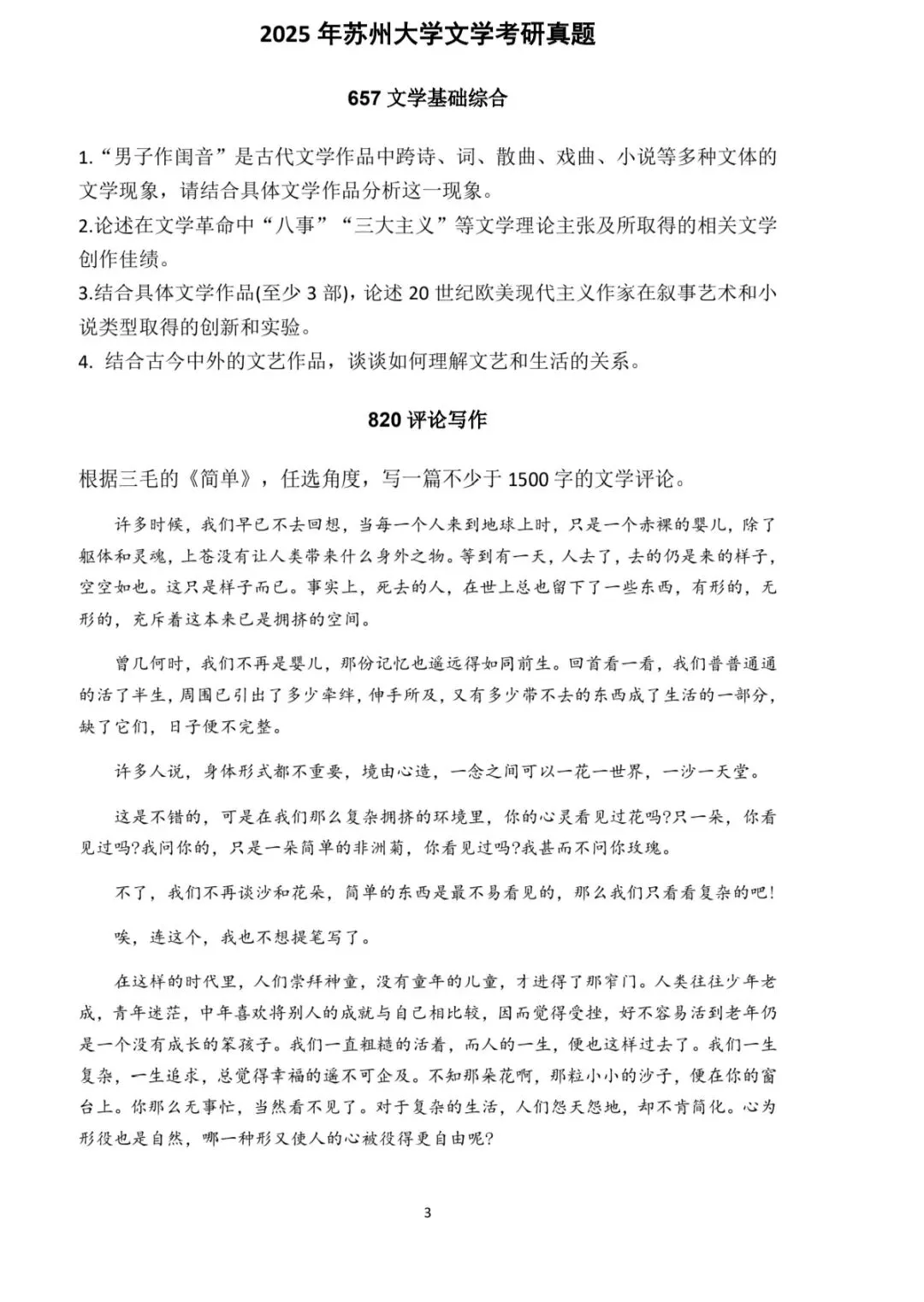 2025 年苏州大学文学考研真题

657 文学基础综合

1.“男子作闺音”是古代文学作品中跨诗、词、散曲、戏曲、小说等多种文体的文学现象，请结合具体文学作品分析这一现象。

2.论述在文学革命中“八事”“三大主义”等文学理论主张及所取得的相关文学创作佳绩。

3.结合具体文学作品(至少 3 部)，论述 20 世纪欧美现代主义作家在叙事艺术和小说类型取得的创新和实验。

4. 结合古今中外的文艺作品，谈谈如何理解文艺和生活的关系。

820 评论写作

根据三毛的《简单》，任选角度，写一篇不少于 1500 字的文学评论。

许多时候，我们早已不去回想，当每一个人来到地球上时，只是一个赤裸的婴儿，除了躯体和灵魂，上苍没有让人类带来什么身外之物。等到有一天，人去了，去的仍是来的样子，空空如也。这只是样子而已。事实上，死去的人，在世上总也留下了一些东西，有形的，无形的，充斥着这本来已是拥挤的空间。

曾几何时，我们不再是婴儿，那份记忆也遥远得如同前生。回首看一看，我们普普通通的活了半生，周围已引出了多少牵绊，伸手所及，又有多少带不去的东西成了生活的一部分，缺了它们，日子便不完整。

许多人说，身体形式都不重要，境由心造，一念之间可以一花一世界，一沙一天堂。

这是不错的，可是在我们那么复杂拥挤的环境里，你的心灵看见过花吗?只一朵，你看见过吗?我问你的，只是一朵简单的非洲菊，你看见过吗?我甚而不问你玫瑰。

不了，我们不再谈沙和花朵，简单的东西是最不易看见的，那么我们只看看复杂的吧!

唉，连这个，我也不想提笔写了。

在这样的时代里，人们崇拜神童，没有童年的儿童，才进得了那窄门。人类往往少年老成，青年迷茫，中年喜欢将别人的成就与自己相比较，因而觉得受挫，好不容易活到老年仍是一个没有成长的笨孩子。我们一直粗糙的活着，而人的一生，便也这样过去了。我们一生复杂，一生追求，总觉得幸福的遥不可企及。不知那朵花啊，那粒小小的沙子，便在你的窗台上。你那么无事忙，当然看不见了。对于复杂的生活，人们怨天怨地，却不肯简化。心为形役也是自然，哪一种形又使人的心被役得更自由呢?

3